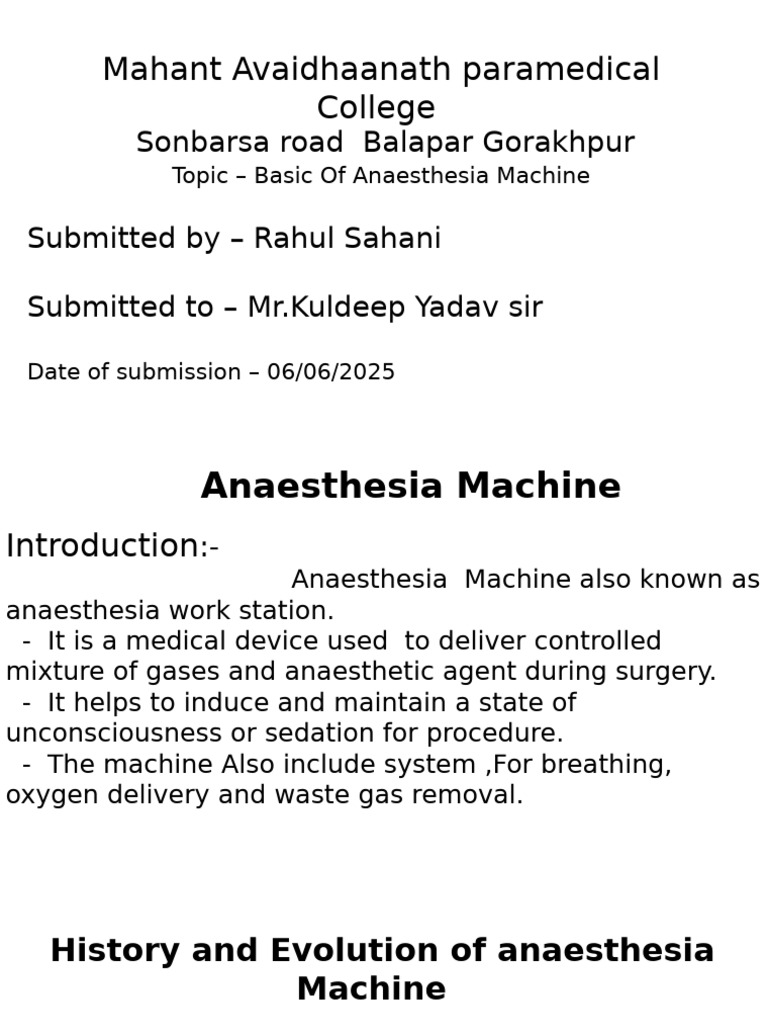 Mahant Avaidhaanath paramedical College
Sonbarsa road Balapar Gorakhpur
Topic – Basic Of Anaesthesia Machine

Submitted by – Rahul Sahani

Submitted to – Mr.Kuldeep Yadav sir

Date of submission – 06/06/2025

Anaesthesia Machine

Introduction:-
Anaesthesia Machine also known as anaesthesia work station.
- It is a medical device used to deliver controlled mixture of gases and anaesthetic agent during surgery.
- It helps to induce and maintain a state of unconsciousness or sedation for procedure.
- The machine Also include system ,For breathing, oxygen delivery and waste gas removal.

History and Evolution of anaesthesia Machine